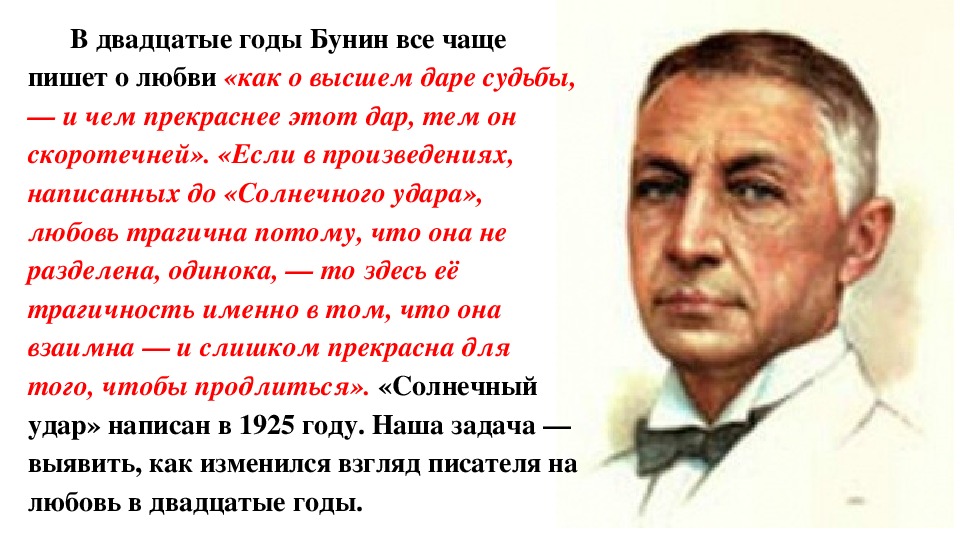 В двадцатые годы Бунин все чаще пишет о любви «как о высшем даре судьбы, — и чем прекраснее этот дар, тем он скоротечней». «Если в произведениях, написанных до «Солнечного удара», любовь трагична потому, что она не разделена, одинока, — то здесь её трагичность именно в том, что она взаимна — и слишком прекрасна для того, чтобы продлиться». «Солнечный удар» написан в 1925 году. Наша задача — выявить, как изменился взгляд писателя на любовь в двадцатые годы.